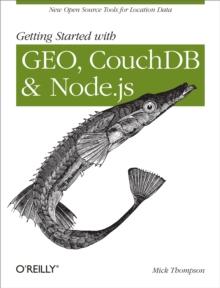 New Open Source Tools for Location Data

Getting Started with

GEO, CouchDB & Node.js

O'REILLY®

Mick Thompson